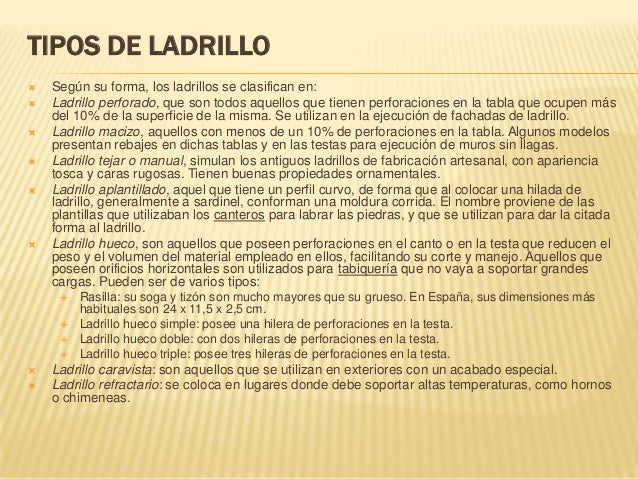 TIPOS DE LADRILLO

Según su forma, los ladrillos se clasifican en:

Ladrillo perforado, que son todos aquellos que tienen perforaciones en la tabla que ocupen más del 10% de la superficie de la misma. Se utilizan en la ejecución de fachadas de ladrillo.

Ladrillo macizo, aquellos con menos de un 10% de perforaciones en la tabla. Algunos modelos presentan rebajes en dichas tablas y en las testas para ejecución de muros sin llagas.

Ladrillo tejar o manual, simulan los antiguos ladrillos de fabricación artesanal, con apariencia tosca y caras rugosas. Tienen buenas propiedades ornamentales.

Ladrillo aplantillado, aquel que tiene un perfil curvo, de forma que al colocar una hilada de ladrillo, generalmente a sardinel, conforman una moldura corrida. El nombre proviene de las plantillas que utilizaban los canteros para labrar las piedras, y que se utilizan para dar la citada forma al ladrillo.

Ladrillo hueco, son aquellos que poseen perforaciones en el canto o en la testa que reducen el peso y el volumen del material empleado en ellos, facilitando su corte y manejo. Aquellos que poseen orificios horizontales son utilizados para tabiquería que no vaya a soportar grandes cargas. Pueden ser de varios tipos:

Rasilla: su soga y tizón son mucho mayores que su grueso. En España, sus dimensiones más habituales son 24 x 11,5 x 2,5 cm.

Ladrillo hueco simple: posee una hilera de perforaciones en la testa.

Ladrillo hueco doble: con dos hileras de perforaciones en la testa.

Ladrillo hueco triple: posee tres hileras de perforaciones en la testa.

Ladrillo caravista: son aquellos que se utilizan en exteriores con un acabado especial.

Ladrillo refractario: se coloca en lugares donde debe soportar altas temperaturas, como hornos o chimeneas.